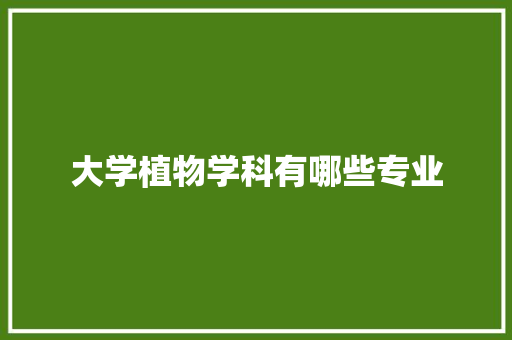 大学植物学科有哪些专业